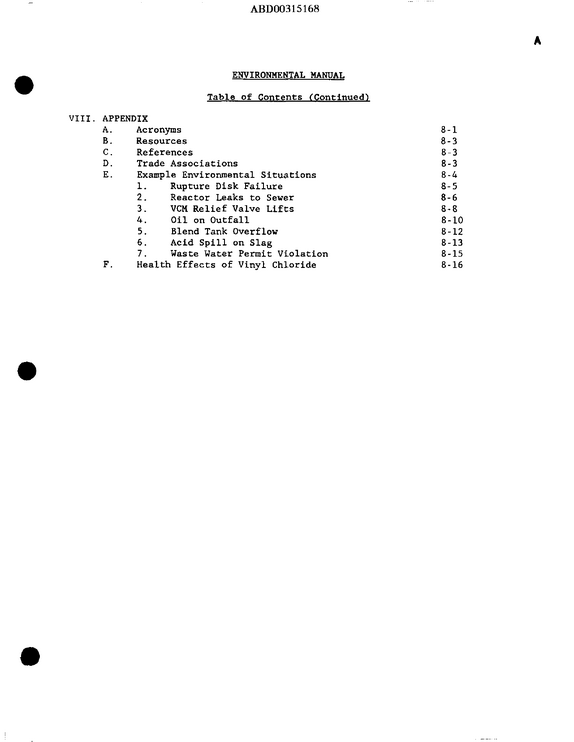 ABD00315168

A

ENVIRONMENTAL MANUAL

Table of Contents (Continued)

VIII. APPENDIX
A. Acronyms 8-1
B. Resources 8-3
C. References 8-3
D. Trade Associations 8-3
E. Example Environmental Situations 8-4
1. Rupture Disk Failure 8-5
2. Reactor Leaks to Sewer 8-6
3. VCM Relief Valve Lifts 8-8
4. Oil on Outfall 8-10
5. Blend Tank Overflow 8-12
6. Acid Spill on Slag 8-13
7. Waste Water Permit Violation 8-15
F. Health Effects of Vinyl Chloride 8-16